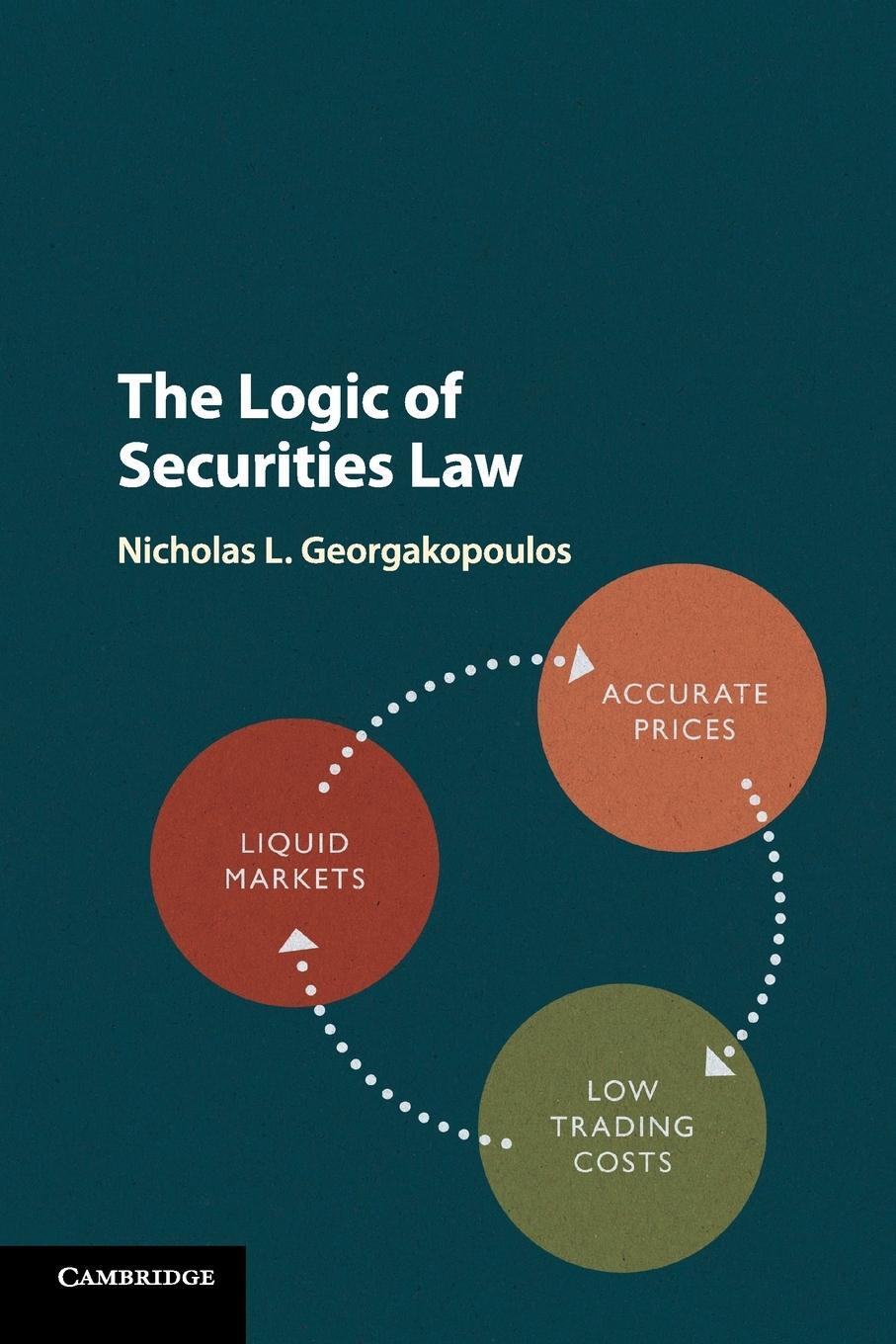 The Logic of Securities Law

Nicholas L. Georgakopoulos

ACCURATE PRICES

LIQUID MARKETS

LOW TRADING COSTS

CAMBRIDGE